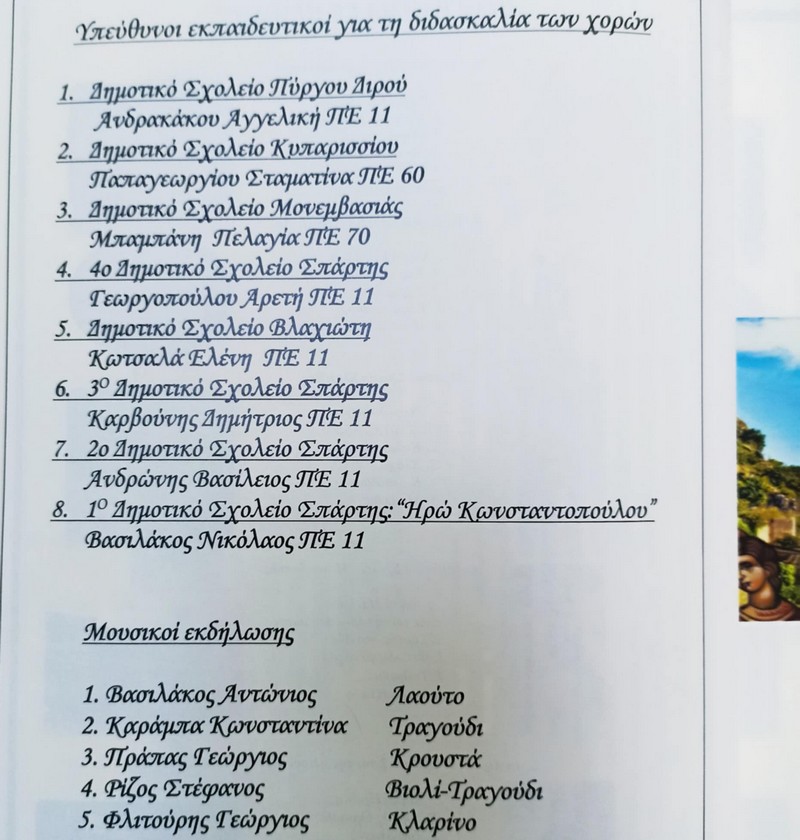 Υπεύθυνοι εκπαιδευτικοί για τη διδασκαλία των χορών

1. Δημοτικό Σχολείο Πύργου Διρού
Ανδρακάκου Αγγελική ΠΕ 11
2. Δημοτικό Σχολείο Κυπαρισσίου
Παπαγεωργίου Σταματίνα ΠΕ 60
3. Δημοτικό Σχολείο Μονεμβασιάς
Μπαμπάνη Πελαγία ΠΕ 70
4. 4ο Δημοτικό Σχολείο Σπάρτης
Γεωργοπούλου Αρετή ΠΕ 11
5. Δημοτικό Σχολείο Βλαχιώτη
Κωτσαλά Ελένη ΠΕ 11
6. 3$^{ο}$ Δημοτικό Σχολείο Σπάρτης
Καρβούνης Δημήτριος ΠΕ 11
7. 2ο Δημοτικό Σχολείο Σπάρτης
Ανδρώνης Βασίλειος ΠΕ 11
8. 1$^{ο}$ Δημοτικό Σχολείο Σπάρτης: "Ηρώ Κωνσταντοπούλου"
Βασιλάκος Νικόλαος ΠΕ 11

Μουσικοί εκδήλωσης

1. Βασιλάκος Αντώνιος Λαούτο
2. Καράμπα Κωνσταντίνα Τραγούδι
3. Πράπας Γεώργιος Κρουστά
4. Ρίζος Στέφανος Βιολί-Τραγούδι
5. Φλιτούρης Γεώργιος Κλαρίνο